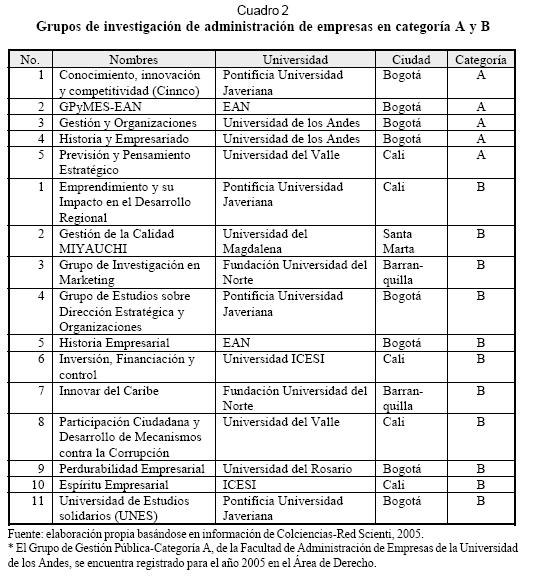 Cuadro 2
Grupos de investigación de administración de empresas en categoría A y B

| No. | Nombres | Universidad | Ciudad | Categoría |
|---|---|---|---|---|
| 1 | Conocimiento, innovación y competitividad (Cinnco) | Pontificia Universidad Javeriana | Bogotá | A |
| 2 | GPyMES-EAN | EAN | Bogotá | A |
| 3 | Gestión y Organizaciones | Universidad de los Andes | Bogotá | A |
| 4 | Historia y Empresariado | Universidad de los Andes | Bogotá | A |
| 5 | Previsión y Pensamiento Estratégico | Universidad del Valle | Cali | A |
| 1 | Emprendimiento y su Impacto en el Desarrollo Regional | Pontificia Universidad Javeriana | Cali | B |
| 2 | Gestión de la Calidad MIYAUCHI | Universidad del Magdalena | Santa Marta | B |
| 3 | Grupo de Investigación en Marketing | Fundación Universidad del Norte | Barranquilla | B |
| 4 | Grupo de Estudios sobre Dirección Estratégica y Organizaciones | Pontificia Universidad Javeriana | Bogotá | B |
| 5 | Historia Empresarial | EAN | Bogotá | B |
| 6 | Inversión, Financiación y control | Universidad ICESI | Cali | B |
| 7 | Innovar del Caribe | Fundación Universidad del Norte | Barranquilla | B |
| 8 | Participación Ciudadana y Desarrollo de Mecanismos contra la Corrupción | Universidad del Valle | Cali | B |
| 9 | Perdurabilidad Empresarial | Universidad del Rosario | Bogotá | B |
| 10 | Espíritu Empresarial | ICESI | Cali | B |
| 11 | Universidad de Estudios solidarios (UNES) | Pontificia Universidad Javeriana | Bogotá | B |

Fuente: elaboración propia basándose en información de Colciencias-Red Scienti, 2005.
* El Grupo de Gestión Pública-Categoría A, de la Facultad de Administración de Empresas de la Universidad de los Andes, se encuentra registrado para el año 2005 en el Área de Derecho.